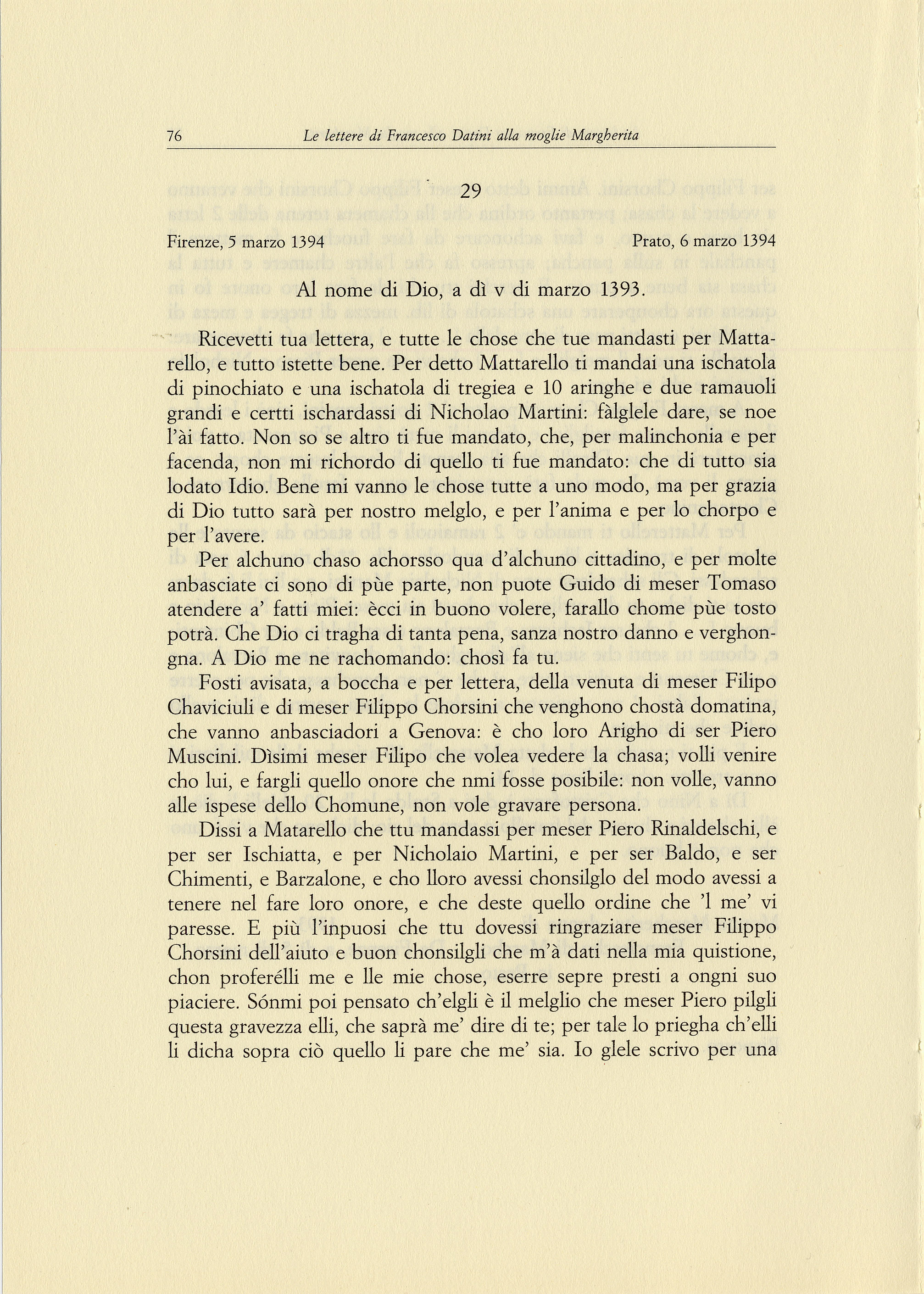 76 Le lettere di Francesco Datini alla moglie Margherita

29

Firenze, 5 marzo 1394 Prato, 6 marzo 1394

Al nome di Dio, a dì v di marzo 1393.

Ricevetti tua lettera, e tutte le chose che tue mandasti per Mattarello, e tutto istette bene. Per detto Mattarello ti mandai una ischatola di pinochiato e una ischatola di tregiea e 10 aringhe e due ramauoli grandi e certti ischardassi di Nicholao Martini: fàlglele dare, se noe l'ài fatto. Non so se altro ti fue mandato, che, per malinchonia e per facenda, non mi richordo di quello ti fue mandato: che di tutto sia lodato Idio. Bene mi vanno le chose tutte a uno modo, ma per grazia di Dio tutto sarà per nostro melglo, e per l'anima e per lo chorpo e per l'avere.

Per alchuno chaso achorsso qua d'alchuno cittadino, e per molte anbasciate ci sono di pùe parte, non puote Guido di meser Tomaso atendere a' fatti miei: ècci in buono volere, farallo chome pùe tosto potrà. Che Dio ci tragha di tanta pena, sanza nostro danno e verghongna. A Dio me ne rachomando: chosì fa tu.

Fosti avisata, a boccha e per lettera, della venuta di meser Filipo Chaviciuli e di meser Filippo Chorsini che venghono chostà domatina, che vanno anbasciadori a Genova: è cho loro Arigho di ser Piero Muscini. Dìsimi meser Filipo che volea vedere la chasa; volli venire cho lui, e fargli quello onore che nmi fosse posibile: non volle, vanno alle ispese dello Chomune, non vole gravare persona.

Dissi a Matarello che ttu mandassi per meser Piero Rinaldelschi, e per ser Ischiatta, e per Nicholaio Martini, e per ser Baldo, e ser Chimenti, e Barzalone, e cho lloro avessi chonsilglo del modo avessi a tenere nel fare loro onore, e che deste quello ordine che 'l me' vi paresse. E più l'inpuosi che ttu dovessi ringraziare meser Filippo Chorsini dell'aiuto e buon chonsilgli che m'à dati nella mia quistione, chon proferélli me e lle mie chose, eserre sepre presti a ongni suo piaciere. Sónmi poi pensato ch'elgli è il melglio che meser Piero pilgli questa gravezza elli, che saprà me' dire di te; per tale lo priegha ch'elli li dicha sopra ciò quello li pare che me' sia. Io glele scrivo per una